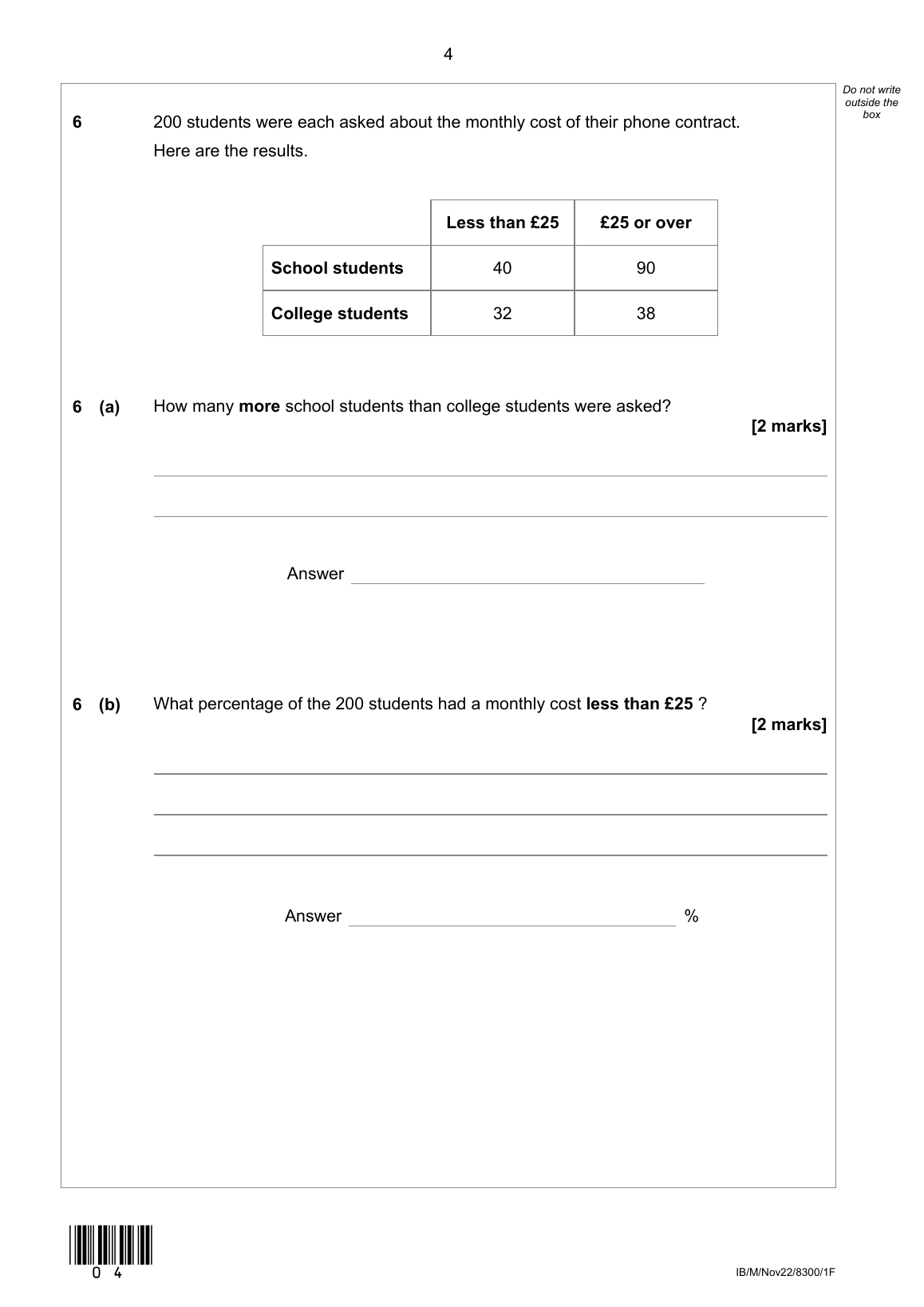 4

Do not write outside the box

6 200 students were each asked about the monthly cost of their phone contract.
Here are the results.

| | Less than £25 | £25 or over |
|---|---|---|
| School students | 40 | 90 |
| College students | 32 | 38 |

6 (a) How many more school students than college students were asked?
[2 marks]

Answer

6 (b) What percentage of the 200 students had a monthly cost less than £25 ?
[2 marks]

Answer %

0 4

IB/M/Nov22/8300/1F